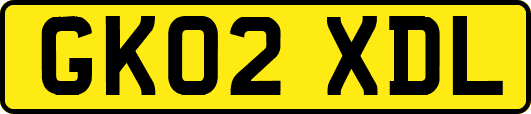 GK02 XDL